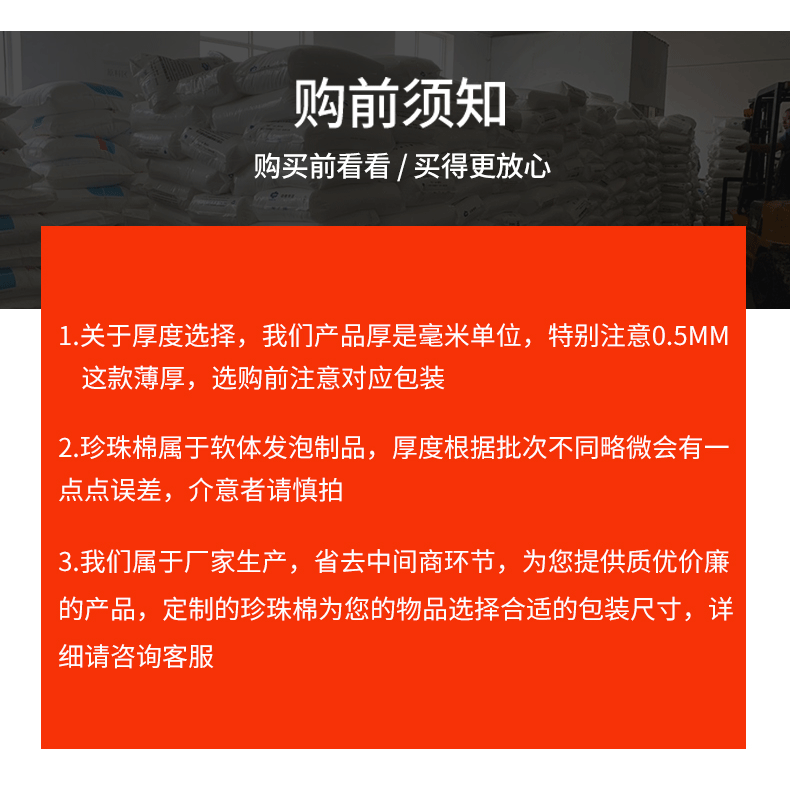 购前须知

购买前看看 / 买得更放心

1.关于厚度选择，我们产品厚是毫米单位，特别注意0.5MM这款薄厚，选购前注意对应包装

2.珍珠棉属于软体发泡制品，厚度根据批次不同略微会有一点点误差，介意者请慎拍

3.我们属于厂家生产，省去中间商环节，为您提供质优价廉的产品，定制的珍珠棉为您的物品选择合适的包装尺寸，详细请咨询客服